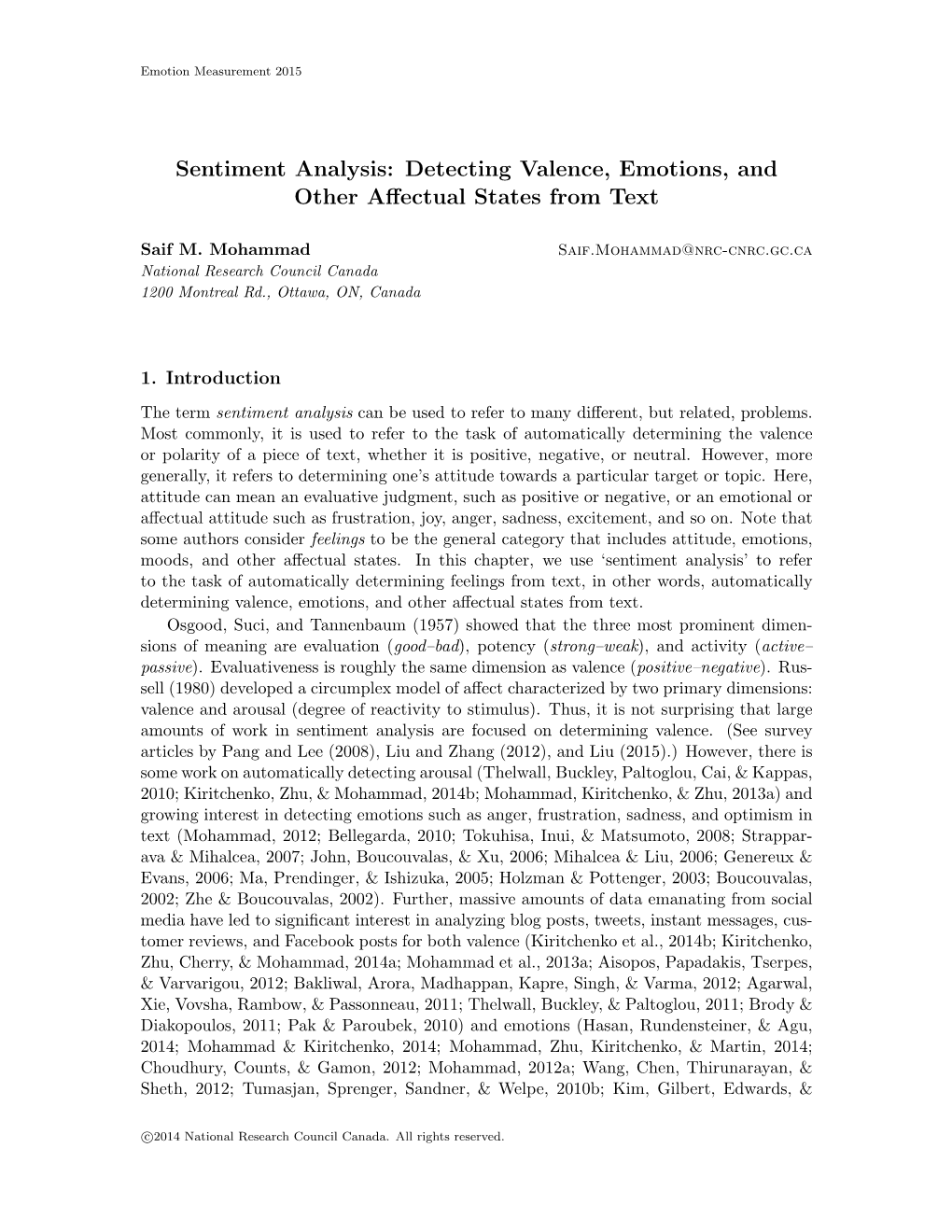 Emotion Measurement 2015

Sentiment Analysis: Detecting Valence, Emotions, and Other Affectual States from Text

Saif M. Mohammad Saif.Mohammad@nrc-cnrc.gc.ca
National Research Council Canada
1200 Montreal Rd., Ottawa, ON, Canada

1. Introduction

The term sentiment analysis can be used to refer to many different, but related, problems. Most commonly, it is used to refer to the task of automatically determining the valence or polarity of a piece of text, whether it is positive, negative, or neutral. However, more generally, it refers to determining one's attitude towards a particular target or topic. Here, attitude can mean an evaluative judgment, such as positive or negative, or an emotional or affectual attitude such as frustration, joy, anger, sadness, excitement, and so on. Note that some authors consider feelings to be the general category that includes attitude, emotions, moods, and other affectual states. In this chapter, we use 'sentiment analysis' to refer to the task of automatically determining feelings from text, in other words, automatically determining valence, emotions, and other affectual states from text.

Osgood, Suci, and Tannenbaum (1957) showed that the three most prominent dimensions of meaning are evaluation (good–bad), potency (strong–weak), and activity (active–passive). Evaluativeness is roughly the same dimension as valence (positive–negative). Russell (1980) developed a circumplex model of affect characterized by two primary dimensions: valence and arousal (degree of reactivity to stimulus). Thus, it is not surprising that large amounts of work in sentiment analysis are focused on determining valence. (See survey articles by Pang and Lee (2008), Liu and Zhang (2012), and Liu (2015).) However, there is some work on automatically detecting arousal (Thelwall, Buckley, Paltoglou, Cai, & Kappas, 2010; Kiritchenko, Zhu, & Mohammad, 2014b; Mohammad, Kiritchenko, & Zhu, 2013a) and growing interest in detecting emotions such as anger, frustration, sadness, and optimism in text (Mohammad, 2012; Bellegarda, 2010; Tokuhisa, Inui, & Matsumoto, 2008; Strapparava & Mihalcea, 2007; John, Boucouvalas, & Xu, 2006; Mihalcea & Liu, 2006; Genereux & Evans, 2006; Ma, Prendinger, & Ishizuka, 2005; Holzman & Pottenger, 2003; Boucouvalas, 2002; Zhe & Boucouvalas, 2002). Further, massive amounts of data emanating from social media have led to significant interest in analyzing blog posts, tweets, instant messages, customer reviews, and Facebook posts for both valence (Kiritchenko et al., 2014b; Kiritchenko, Zhu, Cherry, & Mohammad, 2014a; Mohammad et al., 2013a; Aisopos, Papadakis, Tserpes, & Varvarigou, 2012; Bakliwal, Arora, Madhappan, Kapre, Singh, & Varma, 2012; Agarwal, Xie, Vovsha, Rambow, & Passonneau, 2011; Thelwall, Buckley, & Paltoglou, 2011; Brody & Diakopoulos, 2011; Pak & Paroubek, 2010) and emotions (Hasan, Rundensteiner, & Agu, 2014; Mohammad & Kiritchenko, 2014; Mohammad, Zhu, Kiritchenko, & Martin, 2014; Choudhury, Counts, & Gamon, 2012; Mohammad, 2012a; Wang, Chen, Thirunarayan, & Sheth, 2012; Tumasjan, Sprenger, Sandner, & Welpe, 2010b; Kim, Gilbert, Edwards, &

©2014 National Research Council Canada. All rights reserved.